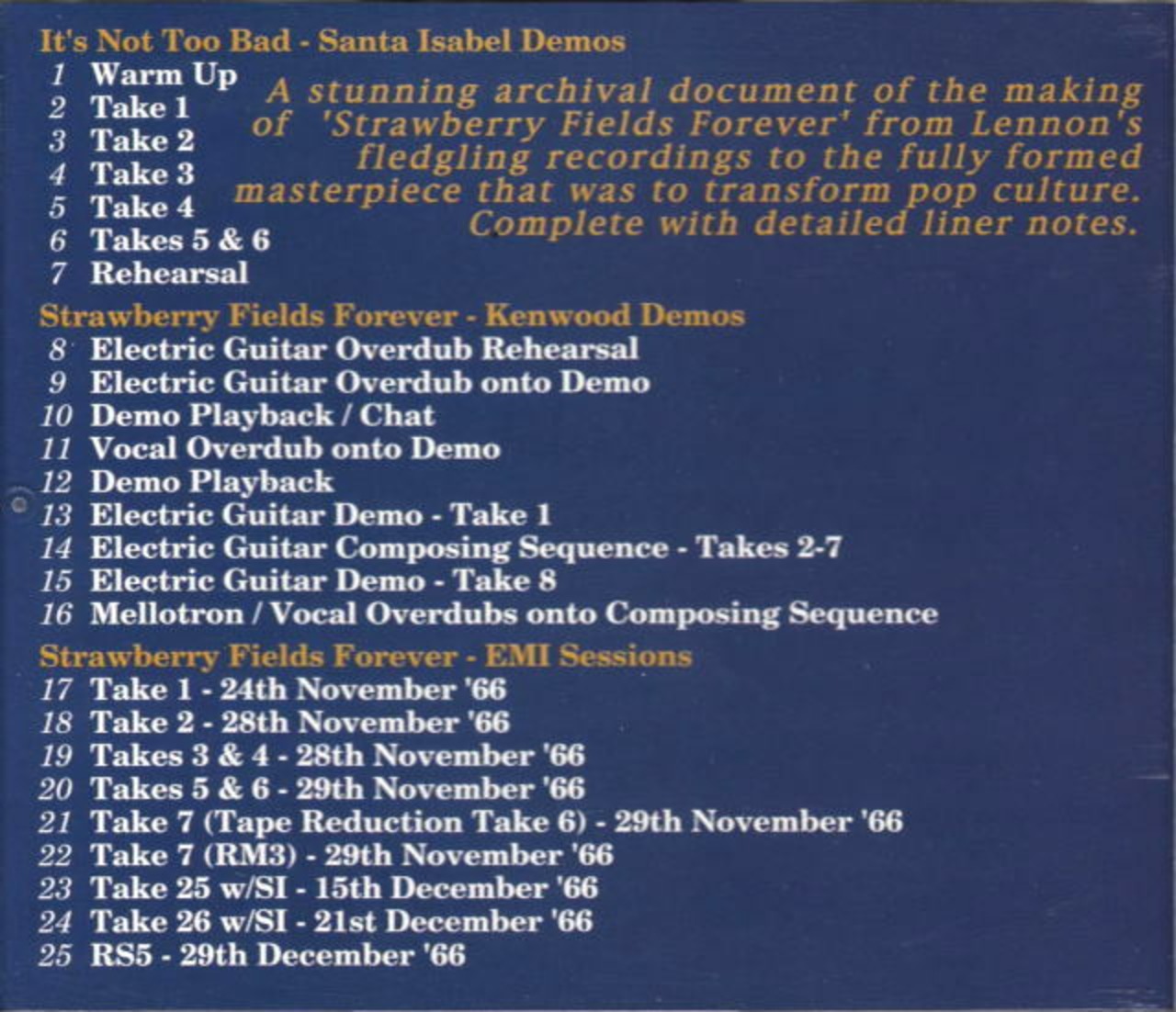 It's Not Too Bad - Santa Isabel Demos

1 Warm Up
2 Take 1
3 Take 2
4 Take 3
5 Take 4
6 Takes 5 & 6
7 Rehearsal

A stunning archival document of the making of 'Strawberry Fields Forever' from Lennon's fledgling recordings to the fully formed masterpiece that was to transform pop culture. Complete with detailed liner notes.

Strawberry Fields Forever - Kenwood Demos

8 Electric Guitar Overdub Rehearsal
9 Electric Guitar Overdub onto Demo
10 Demo Playback / Chat
11 Vocal Overdub onto Demo
12 Demo Playback
13 Electric Guitar Demo - Take 1
14 Electric Guitar Composing Sequence - Takes 2-7
15 Electric Guitar Demo - Take 8
16 Mellotron / Vocal Overdubs onto Composing Sequence

Strawberry Fields Forever - EMI Sessions

17 Take 1 - 24th November '66
18 Take 2 - 28th November '66
19 Takes 3 & 4 - 28th November '66
20 Takes 5 & 6 - 29th November '66
21 Take 7 (Tape Reduction Take 6) - 29th November '66
22 Take 7 (RM3) - 29th November '66
23 Take 25 w/SI - 15th December '66
24 Take 26 w/SI - 21st December '66
25 RS5 - 29th December '66